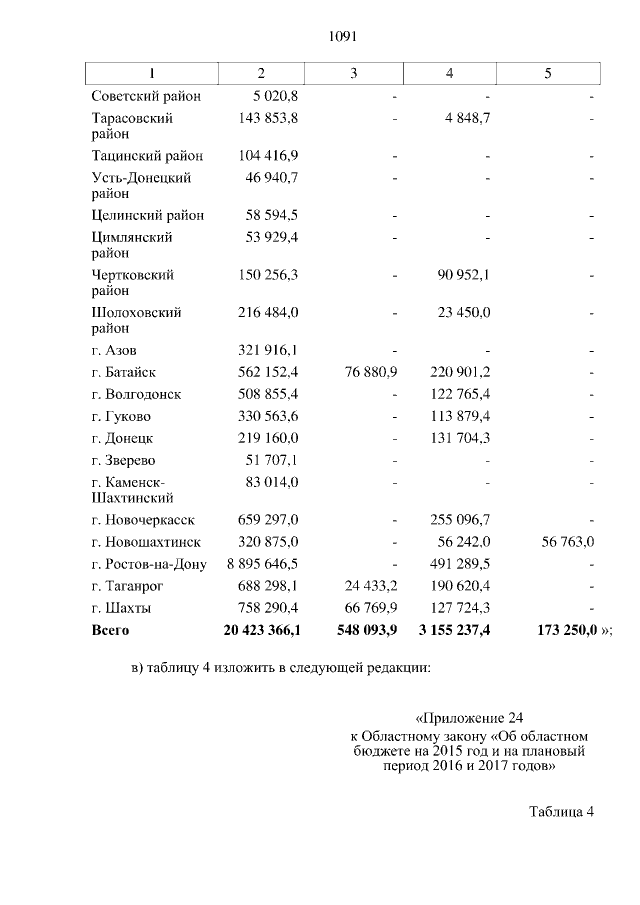 1091

| 1 | 2 | 3 | 4 | 5 |
|---|---|---|---|---|
| Советский район | 5 020,8 | - | - | - |
| Тарасовский район | 143 853,8 | - | 4 848,7 | - |
| Тацинский район | 104 416,9 | - | - | - |
| Усть-Донецкий район | 46 940,7 | - | - | - |
| Целинский район | 58 594,5 | - | - | - |
| Цимлянский район | 53 929,4 | - | - | - |
| Чертковский район | 150 256,3 | - | 90 952,1 | - |
| Шолоховский район | 216 484,0 | - | 23 450,0 | - |
| г. Азов | 321 916,1 | - | - | - |
| г. Батайск | 562 152,4 | 76 880,9 | 220 901,2 | - |
| г. Волгодонск | 508 855,4 | - | 122 765,4 | - |
| г. Гуково | 330 563,6 | - | 113 879,4 | - |
| г. Донецк | 219 160,0 | - | 131 704,3 | - |
| г. Зверево | 51 707,1 | - | - | - |
| г. Каменск-Шахтинский | 83 014,0 | - | - | - |
| г. Новочеркасск | 659 297,0 | - | 255 096,7 | - |
| г. Новошахтинск | 320 875,0 | - | 56 242,0 | 56 763,0 |
| г. Ростов-на-Дону | 8 895 646,5 | - | 491 289,5 | - |
| г. Таганрог | 688 298,1 | 24 433,2 | 190 620,4 | - |
| г. Шахты | 758 290,4 | 66 769,9 | 127 724,3 | - |
| **Всего** | **20 423 366,1** | **548 093,9** | **3 155 237,4** | **173 250,0** »; |

в) таблицу 4 изложить в следующей редакции:

«Приложение 24
к Областному закону «Об областном бюджете на 2015 год и на плановый период 2016 и 2017 годов»

Таблица 4